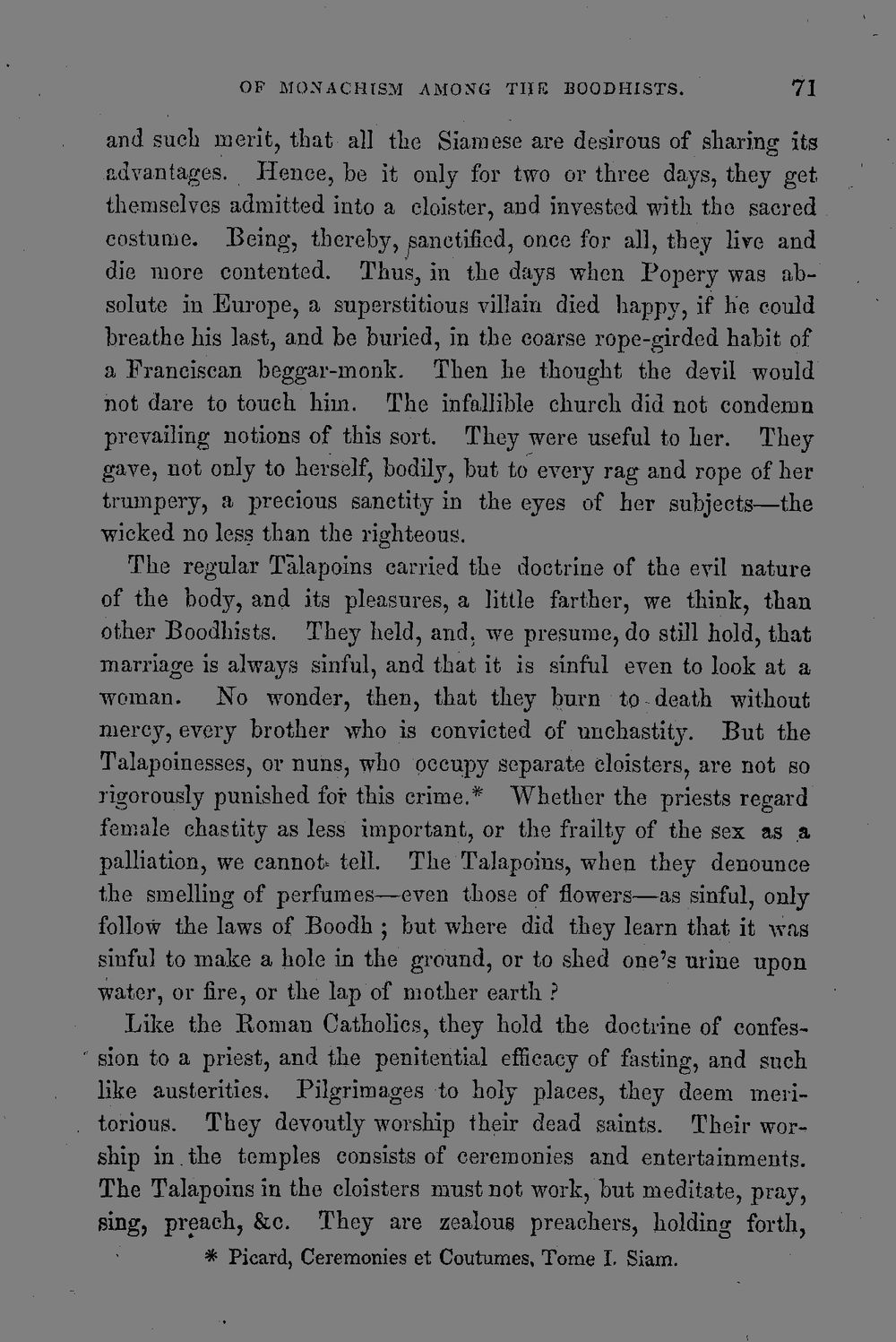 OF MONACHISM AMONG THE BOODHISTS. 71

and such merit, that all the Siamese are desirous of sharing its advantages. Hence, be it only for two or three days, they get themselves admitted into a cloister, and invested with the sacred costume. Being, thereby, sanctified, once for all, they live and die more contented. Thus, in the days when Popery was absolute in Europe, a superstitious villain died happy, if he could breathe his last, and be buried, in the coarse rope-girded habit of a Franciscan beggar-monk. Then he thought the devil would not dare to touch him. The infallible church did not condemn prevailing notions of this sort. They were useful to her. They gave, not only to herself, bodily, but to every rag and rope of her trumpery, a precious sanctity in the eyes of her subjects—the wicked no less than the righteous.

The regular Talapoins carried the doctrine of the evil nature of the body, and its pleasures, a little farther, we think, than other Boodhists. They held, and, we presume, do still hold, that marriage is always sinful, and that it is sinful even to look at a woman. No wonder, then, that they burn to death without mercy, every brother who is convicted of unchastity. But the Talapoinesses, or nuns, who occupy separate cloisters, are not so rigorously punished for this crime.* Whether the priests regard female chastity as less important, or the frailty of the sex as a palliation, we cannot tell. The Talapoins, when they denounce the smelling of perfumes—even those of flowers—as sinful, only follow the laws of Boodh ; but where did they learn that it was sinful to make a hole in the ground, or to shed one's urine upon water, or fire, or the lap of mother earth ?

Like the Roman Catholics, they hold the doctrine of confession to a priest, and the penitential efficacy of fasting, and such like austerities. Pilgrimages to holy places, they deem meritorious. They devoutly worship their dead saints. Their worship in the temples consists of ceremonies and entertainments. The Talapoins in the cloisters must not work, but meditate, pray, sing, preach, &c. They are zealous preachers, holding forth,

* Picard, Ceremonies et Coutumes, Tome I. Siam.